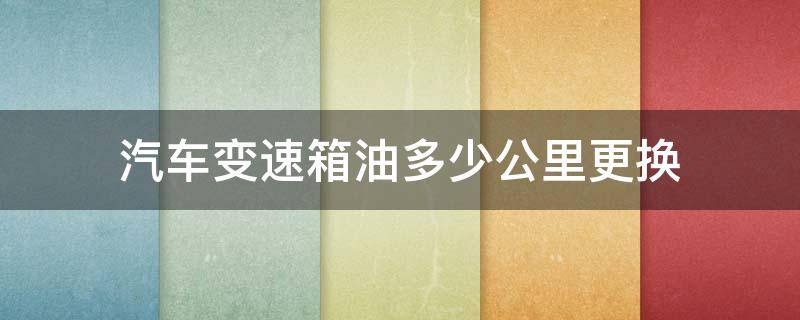 汽车变速箱油多少公里更换